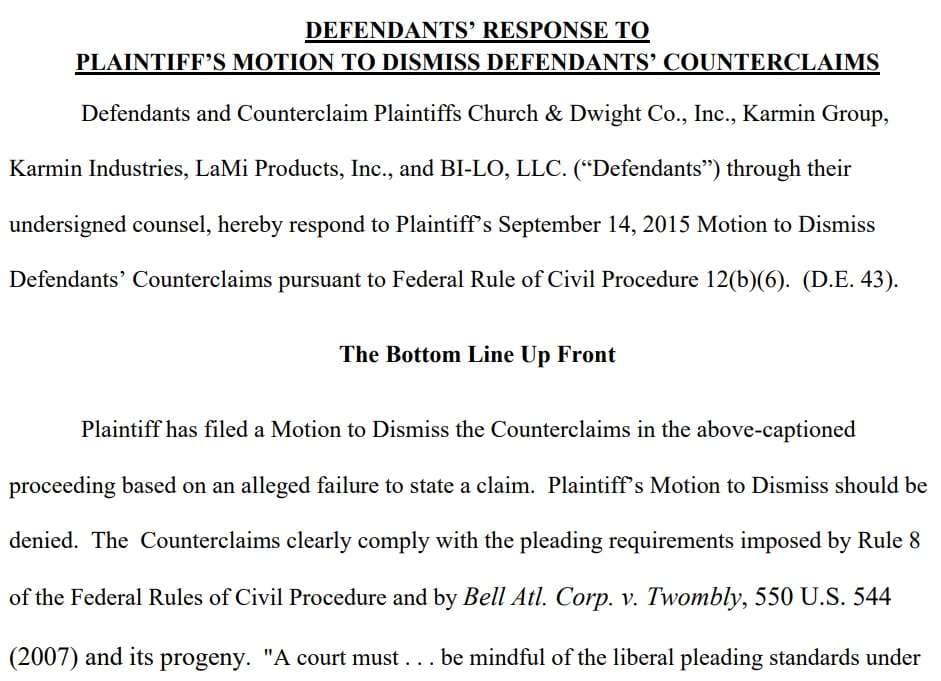 DEFENDANTS' RESPONSE TO
PLAINTIFF'S MOTION TO DISMISS DEFENDANTS' COUNTERCLAIMS

Defendants and Counterclaim Plaintiffs Church & Dwight Co., Inc., Karmin Group, Karmin Industries, LaMi Products, Inc., and BI-LO, LLC. ("Defendants") through their undersigned counsel, hereby respond to Plaintiff's September 14, 2015 Motion to Dismiss Defendants' Counterclaims pursuant to Federal Rule of Civil Procedure 12(b)(6). (D.E. 43).

The Bottom Line Up Front

Plaintiff has filed a Motion to Dismiss the Counterclaims in the above-captioned proceeding based on an alleged failure to state a claim. Plaintiff's Motion to Dismiss should be denied. The Counterclaims clearly comply with the pleading requirements imposed by Rule 8 of the Federal Rules of Civil Procedure and by Bell Atl. Corp. v. Twombly, 550 U.S. 544 (2007) and its progeny. "A court must . . . be mindful of the liberal pleading standards under